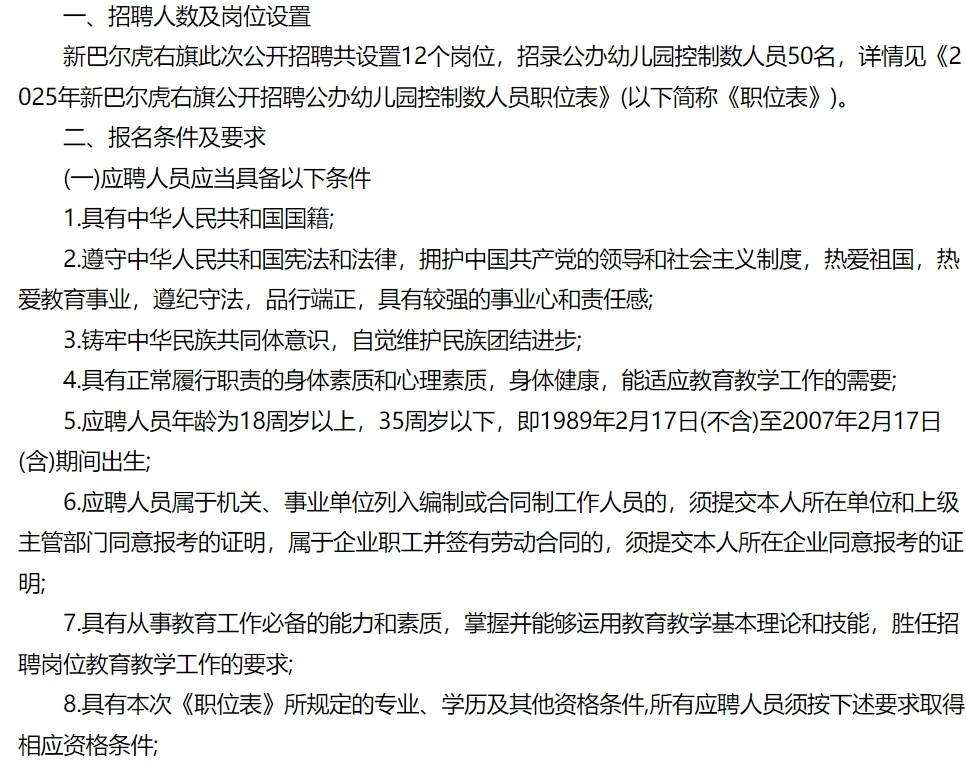 一、招聘人数及岗位设置

新巴尔虎右旗此次公开招聘共设置12个岗位，招录公办幼儿园控制数人员50名，详情见《2025年新巴尔虎右旗公开招聘公办幼儿园控制数人员职位表》(以下简称《职位表》)。

二、报名条件及要求

(一)应聘人员应当具备以下条件

1.具有中华人民共和国国籍;

2.遵守中华人民共和国宪法和法律，拥护中国共产党的领导和社会主义制度，热爱祖国，热爱教育事业，遵纪守法，品行端正，具有较强的事业心和责任感;

3.铸牢中华民族共同体意识，自觉维护民族团结进步;

4.具有正常履行职责的身体素质和心理素质，身体健康，能适应教育教学工作的需要;

5.应聘人员年龄为18周岁以上，35周岁以下，即1989年2月17日(不含)至2007年2月17日(含)期间出生;

6.应聘人员属于机关、事业单位列入编制或合同制工作人员的，须提交本人所在单位和上级主管部门同意报考的证明，属于企业职工并签有劳动合同的，须提交本人所在企业同意报考的证明;

7.具有从事教育工作必备的能力和素质，掌握并能够运用教育教学基本理论和技能，胜任招聘岗位教育教学工作的要求;

8.具有本次《职位表》所规定的专业、学历及其他资格条件,所有应聘人员须按下述要求取得相应资格条件;